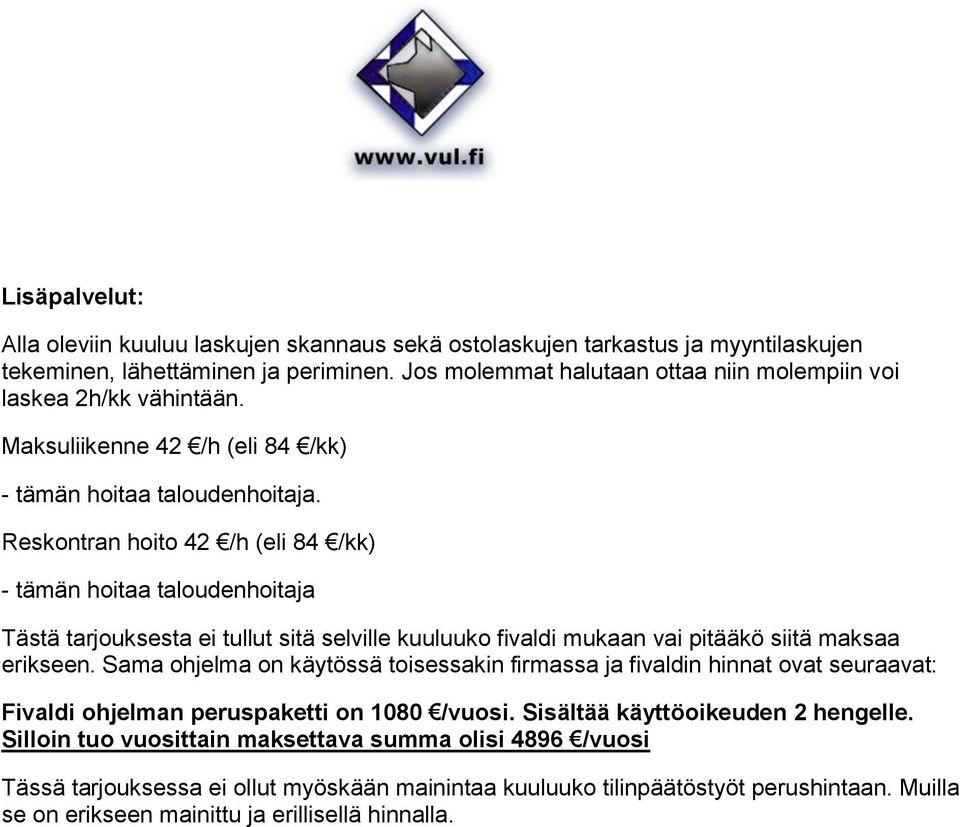 www.vul.fi

Lisäpalvelut:

Alla oleviin kuuluu laskujen skannaus sekä ostolaskujen tarkastus ja myyntilaskujen tekeminen, lähettäminen ja periminen. Jos molemmat halutaan ottaa niin molempiin voi laskea 2h/kk vähintään.

Maksuliikenne 42 €/h (eli 84 €/kk)

- tämän hoitaa taloudenhoitaja.

Reskontran hoito 42 €/h (eli 84 €/kk)

- tämän hoitaa taloudenhoitaja

Tästä tarjouksesta ei tullut sitä selville kuuluuko fivaldi mukaan vai pitääkö siitä maksaa erikseen. Sama ohjelma on käytössä toisessakin firmassa ja fivaldin hinnat ovat seuraavat:

Fivaldi ohjelman peruspaketti on 1080 €/vuosi. Sisältää käyttöoikeuden 2 hengelle. Silloin tuo vuosittain maksettava summa olisi 4896 €/vuosi

Tässä tarjouksessa ei ollut myöskään mainintaa kuuluuko tilinpäätöstyöt perushintaan. Muilla se on erikseen mainittu ja erillisellä hinnalla.